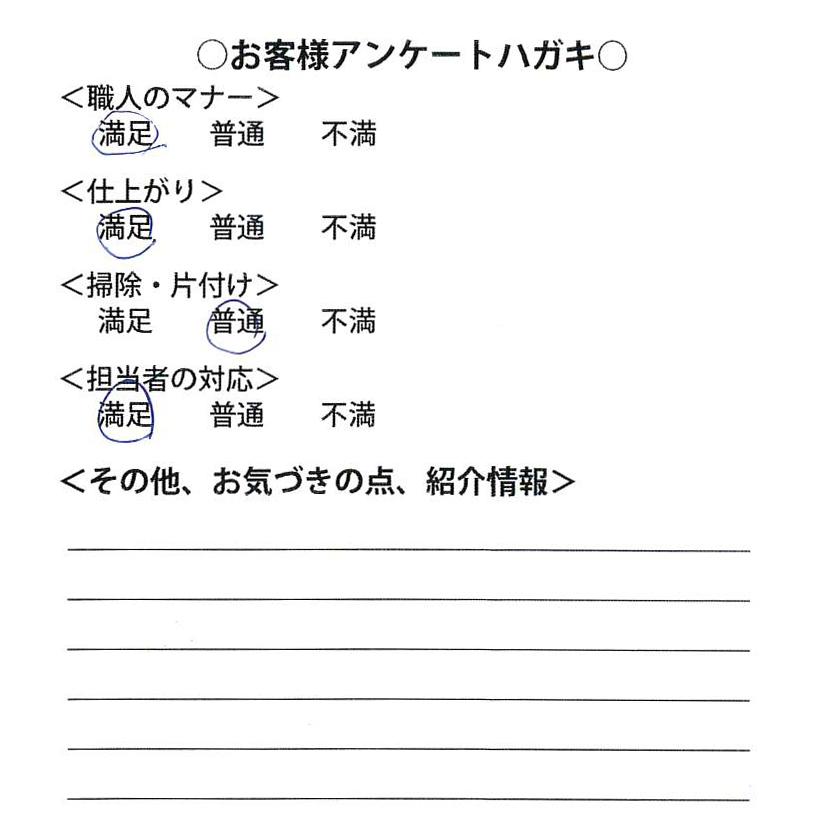 ○お客様アンケートハガキ○

＜職人のマナー＞
満足　普通　不満

＜仕上がり＞
満足　普通　不満

＜掃除・片付け＞
満足　普通　不満

＜担当者の対応＞
満足　普通　不満

＜その他、お気づきの点、紹介情報＞